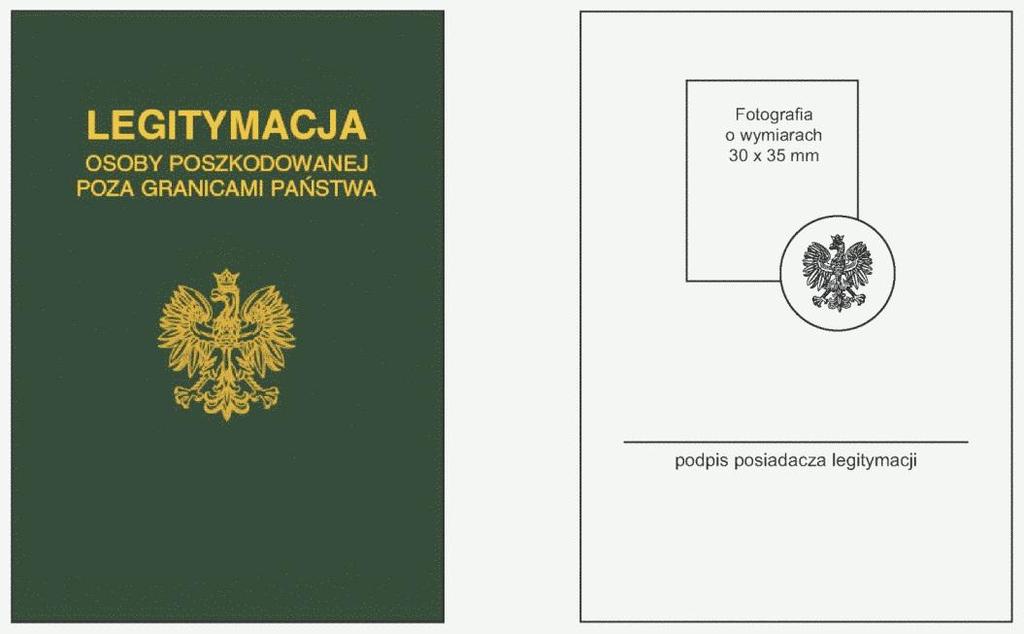 LEGITYMACJA
OSOBY POSZKODOWANEJ
POZA GRANICAMI PAŃSTWA

Fotografia
o wymiarach
30 x 35 mm

podpis posiadacza legitymacji